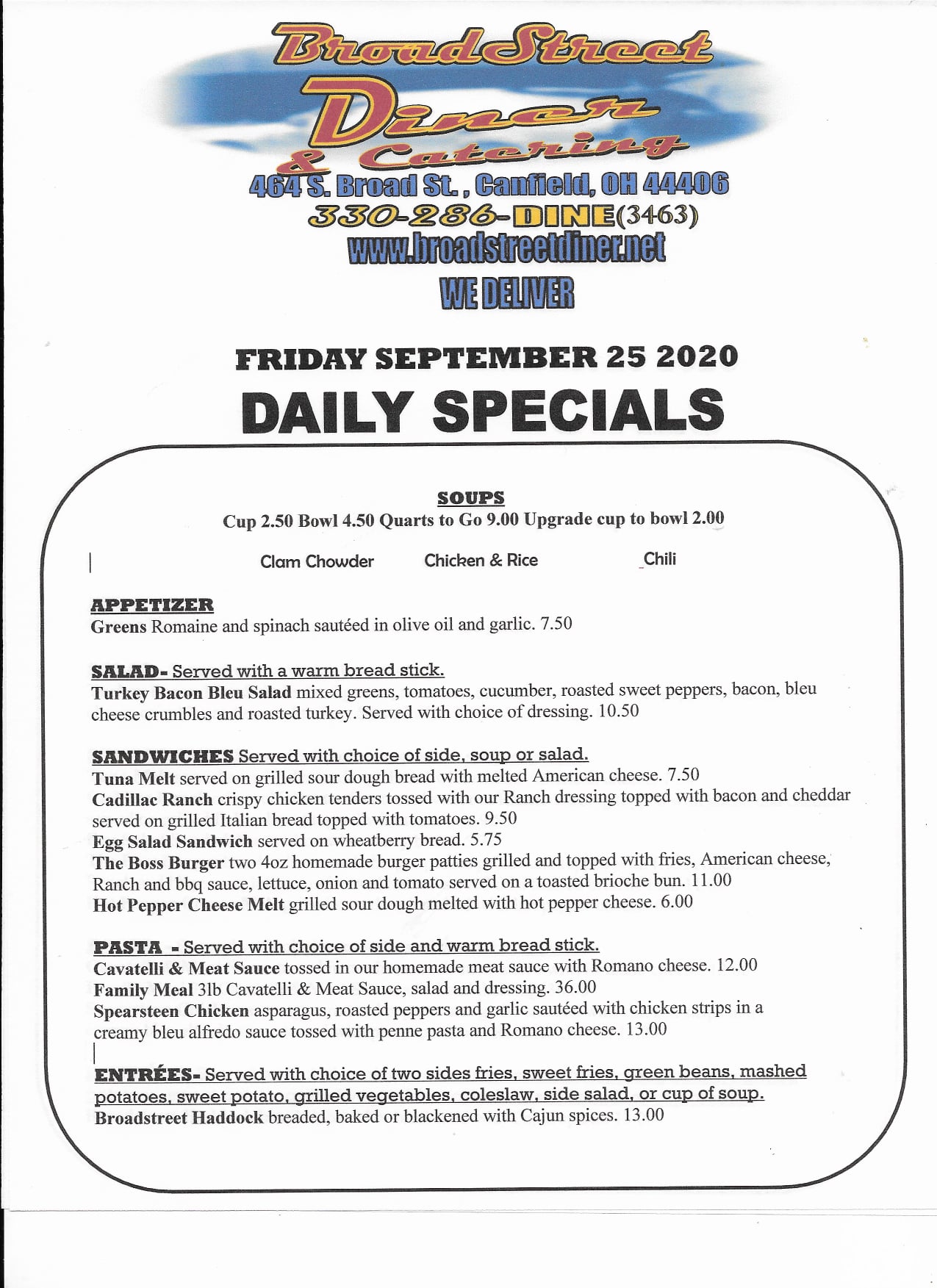 Broad Street
Diner
& Catering
464 S. Broad St., Canfield, OH 44406
330-286-DINE(3463)
www.broadstreetdiner.net
WE DELIVER

FRIDAY SEPTEMBER 25 2020
DAILY SPECIALS

SOUPS
Cup 2.50 Bowl 4.50 Quarts to Go 9.00 Upgrade cup to bowl 2.00

Clam Chowder Chicken & Rice Chili

APPETIZER
Greens Romaine and spinach sautéed in olive oil and garlic. 7.50

SALAD- Served with a warm bread stick.
Turkey Bacon Bleu Salad mixed greens, tomatoes, cucumber, roasted sweet peppers, bacon, bleu cheese crumbles and roasted turkey. Served with choice of dressing. 10.50

SANDWICHES Served with choice of side, soup or salad.
Tuna Melt served on grilled sour dough bread with melted American cheese. 7.50
Cadillac Ranch crispy chicken tenders tossed with our Ranch dressing topped with bacon and cheddar served on grilled Italian bread topped with tomatoes. 9.50
Egg Salad Sandwich served on wheatberry bread. 5.75
The Boss Burger two 4oz homemade burger patties grilled and topped with fries, American cheese, Ranch and bbq sauce, lettuce, onion and tomato served on a toasted brioche bun. 11.00
Hot Pepper Cheese Melt grilled sour dough melted with hot pepper cheese. 6.00

PASTA - Served with choice of side and warm bread stick.
Cavatelli & Meat Sauce tossed in our homemade meat sauce with Romano cheese. 12.00
Family Meal 3lb Cavatelli & Meat Sauce, salad and dressing. 36.00
Spearsteen Chicken asparagus, roasted peppers and garlic sautéed with chicken strips in a creamy bleu alfredo sauce tossed with penne pasta and Romano cheese. 13.00

ENTRÉES- Served with choice of two sides fries, sweet fries, green beans, mashed potatoes, sweet potato, grilled vegetables, coleslaw, side salad, or cup of soup.
Broadstreet Haddock breaded, baked or blackened with Cajun spices. 13.00